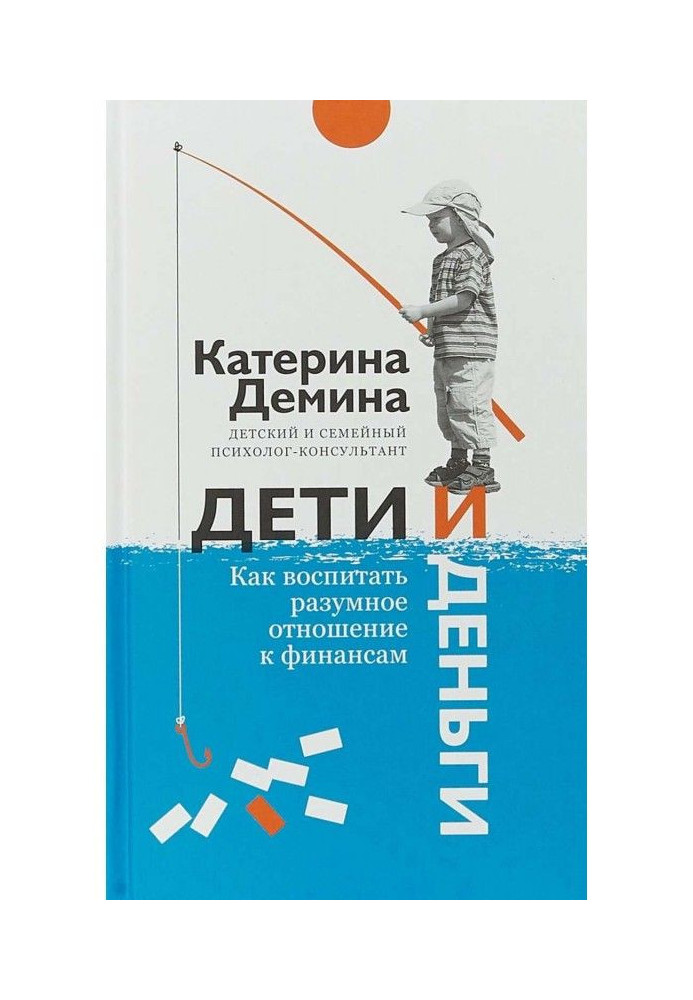 Катерина Демина
ДЕТСКИЙ И СЕМЕЙНЫЙ ПСИХОЛОГ-КОНСУЛЬТАНТ

ДЕТИ И ДЕНЬГИ

Как воспитать разумное отношение к финансам